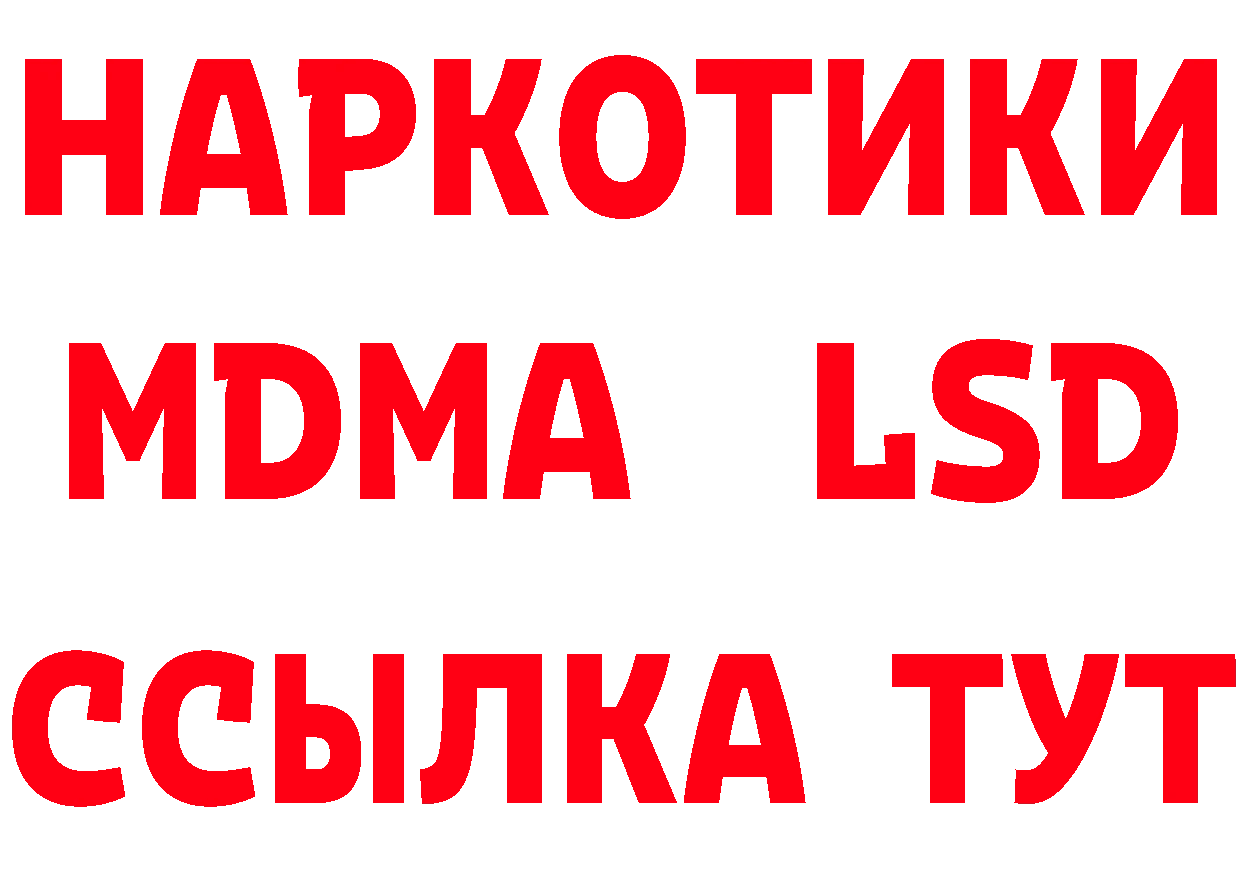 НАРКОТИКИ
MDMA LSD
ССЫЛКА ТУТ